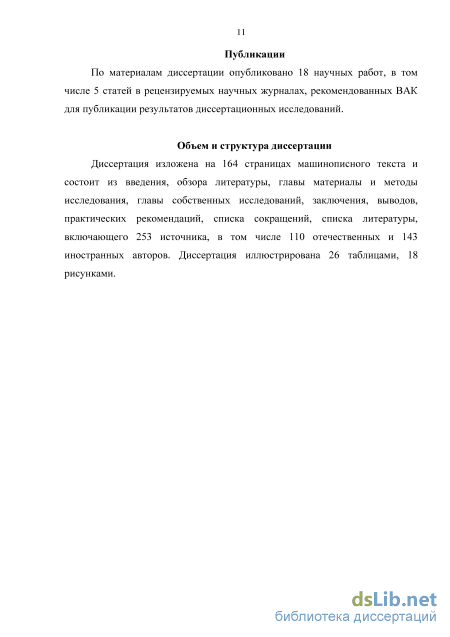 11

Публикации

По материалам диссертации опубликовано 18 научных работ, в том числе 5 статей в рецензируемых научных журналах, рекомендованных ВАК для публикации результатов диссертационных исследований.

Объем и структура диссертации

Диссертация изложена на 164 страницах машинописного текста и состоит из введения, обзора литературы, главы материалы и методы исследования, главы собственных исследований, заключения, выводов, практических рекомендаций, списка сокращений, списка литературы, включающего 253 источника, в том числе 110 отечественных и 143 иностранных авторов. Диссертация иллюстрирована 26 таблицами, 18 рисунками.

dsLib.net
библиотека диссертаций